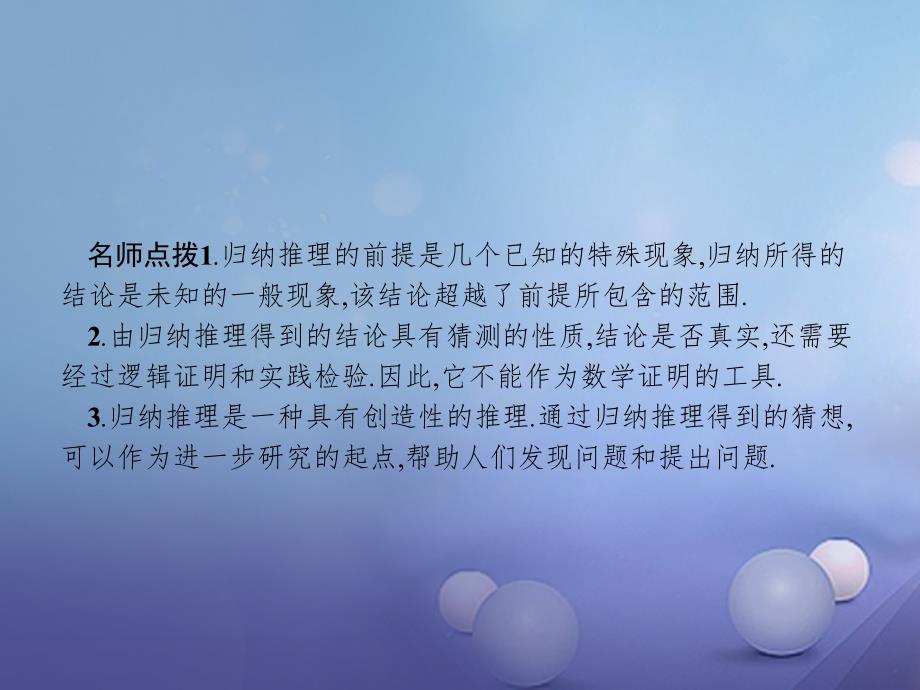 名师点拨1.归纳推理的前提是几个已知的特殊现象,归纳所得的结论是未知的一般现象,该结论超越了前提所包含的范围.

2.由归纳推理得到的结论具有猜测的性质,结论是否真实,还需要经过逻辑证明和实践检验.因此,它不能作为数学证明的工具.

3.归纳推理是一种具有创造性的推理.通过归纳推理得到的猜想,可以作为进一步研究的起点,帮助人们发现问题和提出问题.